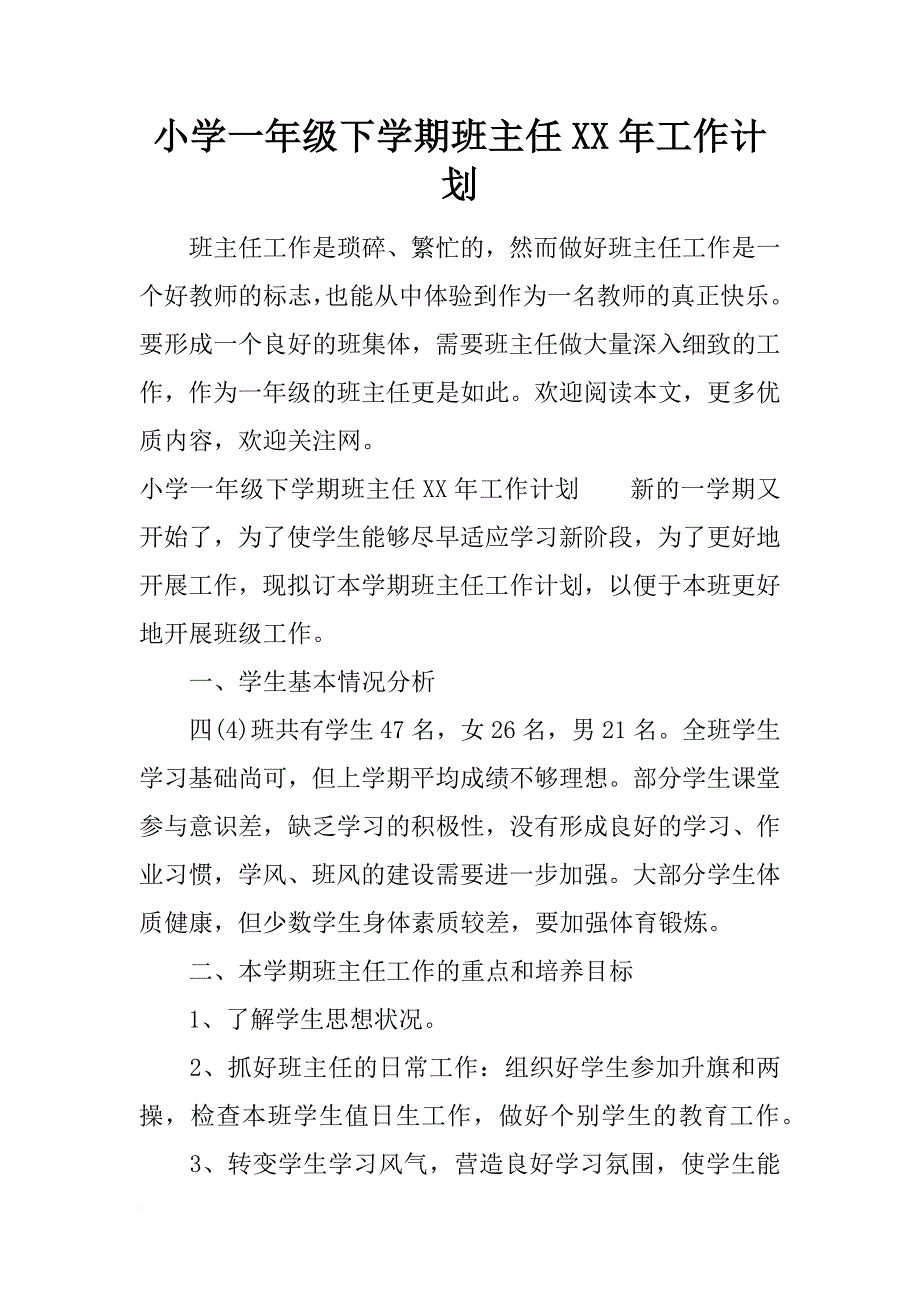 小学一年级下学期班主任XX年工作计划

班主任工作是琐碎、繁忙的，然而做好班主任工作是一个好教师的标志，也能从中体验到作为一名教师的真正快乐。要形成一个良好的班集体，需要班主任做大量深入细致的工作，作为一年级的班主任更是如此。欢迎阅读本文，更多优质内容，欢迎关注网。

小学一年级下学期班主任XX年工作计划　　新的一学期又开始了，为了使学生能够尽早适应学习新阶段，为了更好地开展工作，现拟订本学期班主任工作计划，以便于本班更好地开展班级工作。

一、学生基本情况分析

四(4)班共有学生47名，女26名，男21名。全班学生学习基础尚可，但上学期平均成绩不够理想。部分学生课堂参与意识差，缺乏学习的积极性，没有形成良好的学习、作业习惯，学风、班风的建设需要进一步加强。大部分学生体质健康，但少数学生身体素质较差，要加强体育锻炼。

二、本学期班主任工作的重点和培养目标

1、了解学生思想状况。

2、抓好班主任的日常工作：组织好学生参加升旗和两操，检查本班学生值日生工作，做好个别学生的教育工作。

3、转变学生学习风气，营造良好学习氛围，使学生能